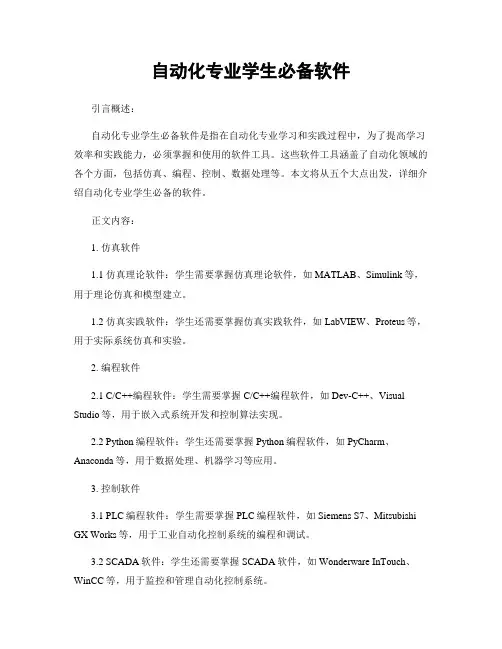 自动化专业学生必备软件

引言概述：

自动化专业学生必备软件是指在自动化专业学习和实践过程中，为了提高学习效率和实践能力，必须掌握和使用的软件工具。这些软件工具涵盖了自动化领域的各个方面，包括仿真、编程、控制、数据处理等。本文将从五个大点出发，详细介绍自动化专业学生必备的软件。

正文内容：

1. 仿真软件

1.1 仿真理论软件：学生需要掌握仿真理论软件，如 MATLAB、Simulink 等，用于理论仿真和模型建立。

1.2 仿真实践软件：学生还需要掌握仿真实践软件，如 LabVIEW、Proteus 等，用于实际系统仿真和实验。

2. 编程软件

2.1 C/C++编程软件：学生需要掌握 C/C++编程软件，如 Dev-C++、Visual Studio 等，用于嵌入式系统开发和控制算法实现。

2.2 Python 编程软件：学生还需要掌握 Python 编程软件，如 PyCharm、Anaconda 等，用于数据处理、机器学习等应用。

3. 控制软件

3.1 PLC 编程软件：学生需要掌握 PLC 编程软件，如 Siemens S7、Mitsubishi GX Works 等，用于工业自动化控制系统的编程和调试。

3.2 SCADA 软件：学生还需要掌握 SCADA 软件，如 Wonderware InTouch、WinCC 等，用于监控和管理自动化控制系统。